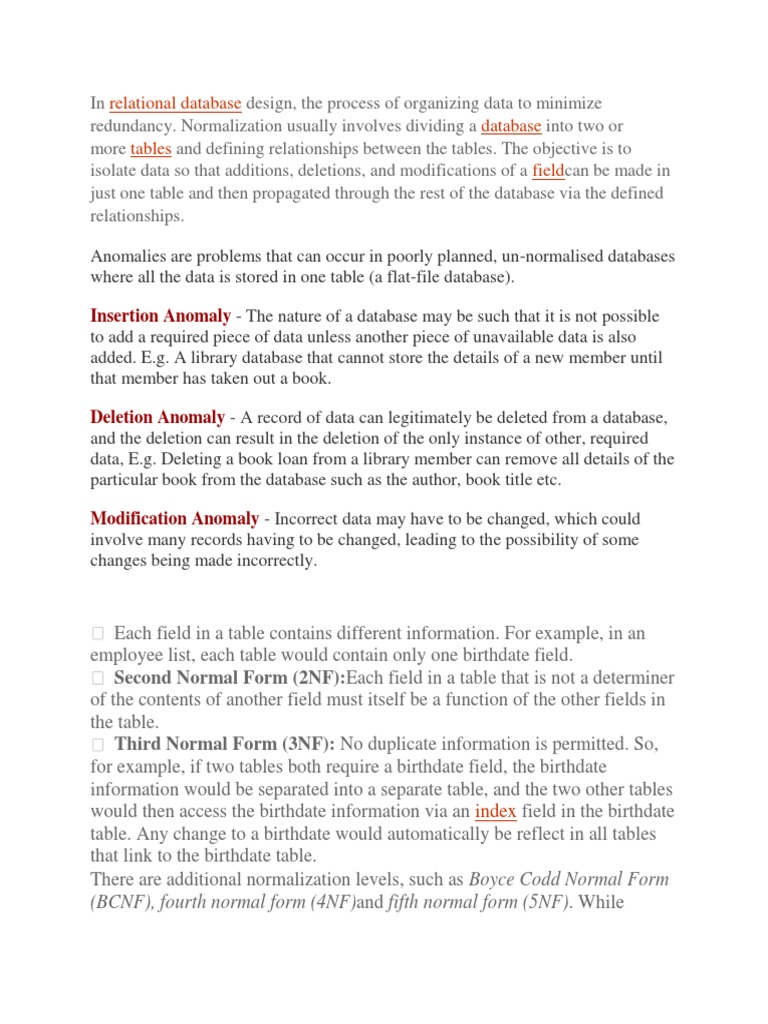 In relational database design, the process of organizing data to minimize redundancy. Normalization usually involves dividing a database into two or more tables and defining relationships between the tables. The objective is to isolate data so that additions, deletions, and modifications of a fieldcan be made in just one table and then propagated through the rest of the database via the defined relationships.

Anomalies are problems that can occur in poorly planned, un-normalised databases where all the data is stored in one table (a flat-file database).

Insertion Anomaly - The nature of a database may be such that it is not possible to add a required piece of data unless another piece of unavailable data is also added. E.g. A library database that cannot store the details of a new member until that member has taken out a book.

Deletion Anomaly - A record of data can legitimately be deleted from a database, and the deletion can result in the deletion of the only instance of other, required data, E.g. Deleting a book loan from a library member can remove all details of the particular book from the database such as the author, book title etc.

Modification Anomaly - Incorrect data may have to be changed, which could involve many records having to be changed, leading to the possibility of some changes being made incorrectly.

 Each field in a table contains different information. For example, in an employee list, each table would contain only one birthdate field.
 Second Normal Form (2NF):Each field in a table that is not a determiner of the contents of another field must itself be a function of the other fields in the table.
 Third Normal Form (3NF): No duplicate information is permitted. So, for example, if two tables both require a birthdate field, the birthdate information would be separated into a separate table, and the two other tables would then access the birthdate information via an index field in the birthdate table. Any change to a birthdate would automatically be reflect in all tables that link to the birthdate table.
There are additional normalization levels, such as Boyce Codd Normal Form (BCNF), fourth normal form (4NF)and fifth normal form (5NF). While